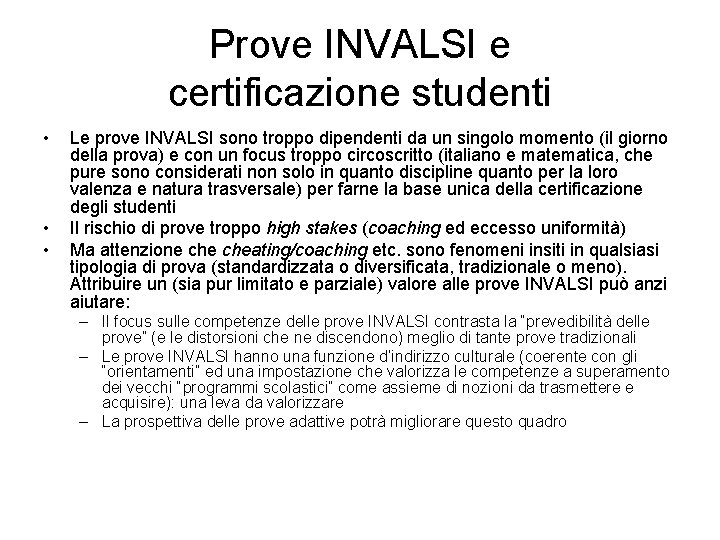 Prove INVALSI e certificazione studenti

• Le prove INVALSI sono troppo dipendenti da un singolo momento (il giorno della prova) e con un focus troppo circoscritto (italiano e matematica, che pure sono considerati non solo in quanto discipline quanto per la loro valenza e natura trasversale) per farne la base unica della certificazione degli studenti

• Il rischio di prove troppo high stakes (coaching ed eccesso uniformità)

• Ma attenzione che cheating/coaching etc. sono fenomeni insiti in qualsiasi tipologia di prova (standardizzata o diversificata, tradizionale o meno). Attribuire un (sia pur limitato e parziale) valore alle prove INVALSI può anzi aiutare:

– Il focus sulle competenze delle prove INVALSI contrasta la "prevedibilità delle prove" (e le distorsioni che ne discendono) meglio di tante prove tradizionali

– Le prove INVALSI hanno una funzione d'indirizzo culturale (coerente con gli "orientamenti" ed una impostazione che valorizza le competenze a superamento dei vecchi "programmi scolastici" come assieme di nozioni da trasmettere e acquisire): una leva da valorizzare

– La prospettiva delle prove adattive potrà migliorare questo quadro